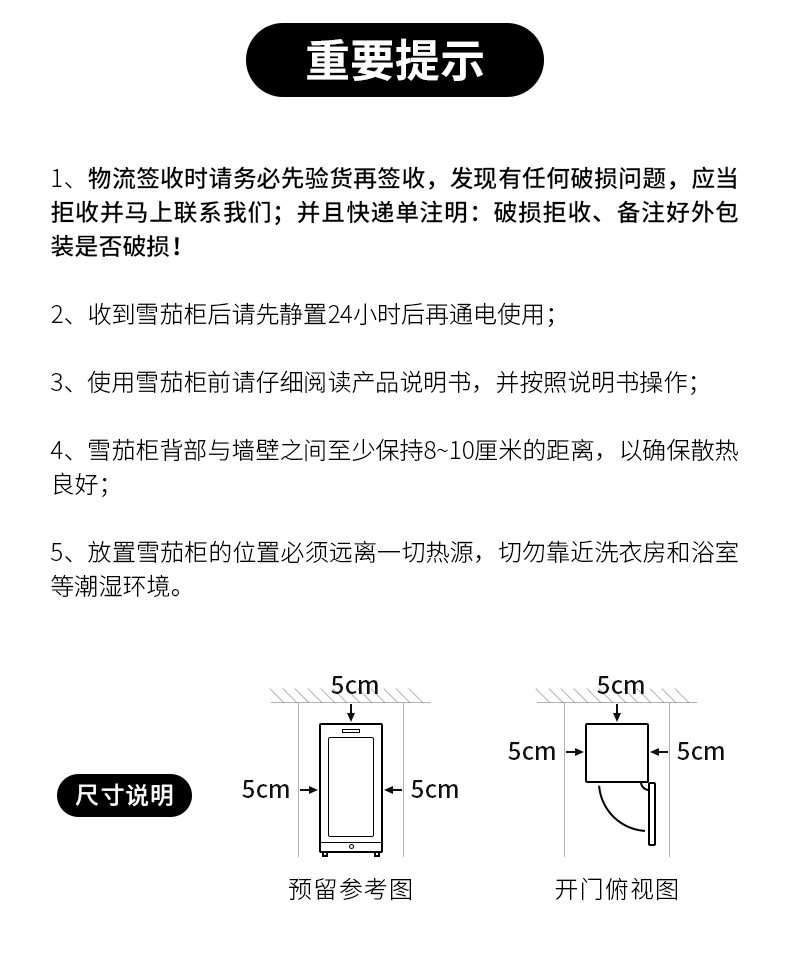 重要提示

1、物流签收时请务必先验货再签收，发现有任何破损问题，应当拒收并马上联系我们；并且快递单注明：破损拒收、备注好外包装是否破损！

2、收到雪茄柜后请先静置24小时后再通电使用；

3、使用雪茄柜前请仔细阅读产品说明书，并按照说明书操作；

4、雪茄柜背部与墙壁之间至少保持8~10厘米的距离，以确保散热良好；

5、放置雪茄柜的位置必须远离一切热源，切勿靠近洗衣房和浴室等潮湿环境。

尺寸说明

5cm
5cm
5cm
预留参考图

5cm
5cm
5cm
开门俯视图